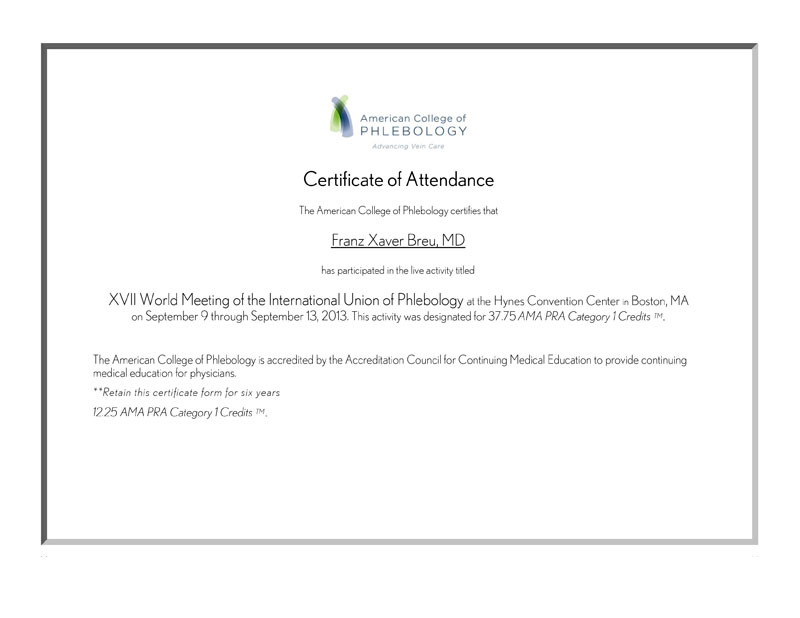 American College of
PHLEBOLOGY
Advancing Vein Care

Certificate of Attendance

The American College of Phlebology certifies that

Franz Xaver Breu, MD

has participated in the live activity titled

XVII World Meeting of the International Union of Phlebology at the Hynes Convention Center in Boston, MA on September 9 through September 13, 2013. This activity was designated for 37.75 AMA PRA Category 1 Credits ™.

The American College of Phlebology is accredited by the Accreditation Council for Continuing Medical Education to provide continuing medical education for physicians.

**Retain this certificate form for six years

12.25 AMA PRA Category 1 Credits ™.